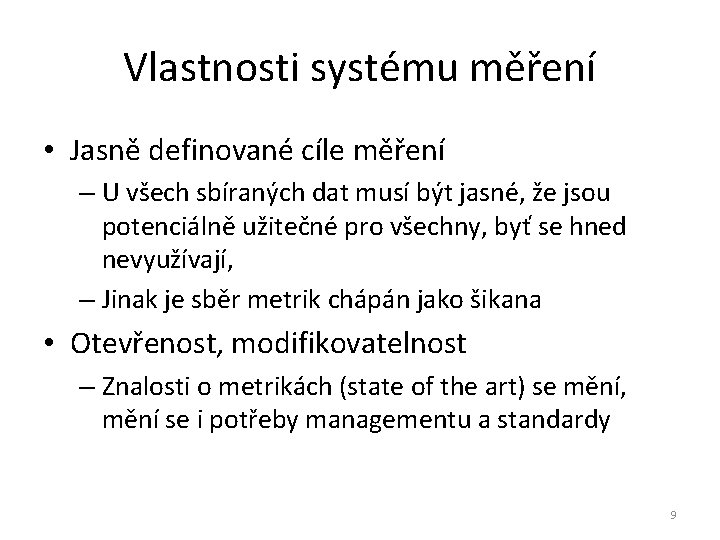 Vlastnosti systému měření

• Jasně definované cíle měření

– U všech sbíraných dat musí být jasné, že jsou potenciálně užitečné pro všechny, byť se hned nevyužívají,

– Jinak je sběr metrik chápán jako šikana

• Otevřenost, modifikovatelnost

– Znalosti o metrikách (state of the art) se mění, mění se i potřeby managementu a standardy

9